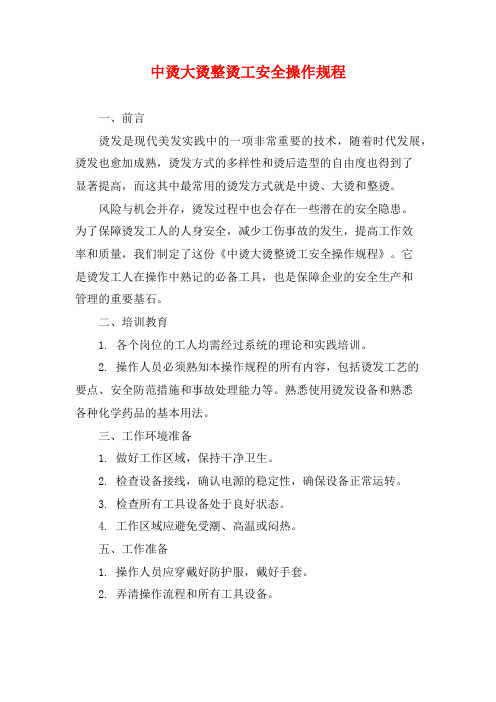 中烫大烫整烫工安全操作规程

一、前言

烫发是现代美发实践中的一项非常重要的技术，随着时代发展，烫发也愈加成熟，烫发方式的多样性和烫后造型的自由度也得到了显著提高，而这其中最常用的烫发方式就是中烫、大烫和整烫。

风险与机会并存，烫发过程中也会存在一些潜在的安全隐患。为了保障烫发工人的人身安全，减少工伤事故的发生，提高工作效率和质量，我们制定了这份《中烫大烫整烫工安全操作规程》。它是烫发工人在操作中熟记的必备工具，也是保障企业的安全生产和管理的重要基石。

二、培训教育

1. 各个岗位的工人均需经过系统的理论和实践培训。

2. 操作人员必须熟知本操作规程的所有内容，包括烫发工艺的要点、安全防范措施和事故处理能力等。熟悉使用烫发设备和熟悉各种化学药品的基本用法。

三、工作环境准备

1. 做好工作区域，保持干净卫生。

2. 检查设备接线，确认电源的稳定性，确保设备正常运转。

3. 检查所有工具设备处于良好状态。

4. 工作区域应避免受潮、高温或闷热。

五、工作准备

1. 操作人员应穿戴好防护服，戴好手套。

2. 弄清操作流程和所有工具设备。